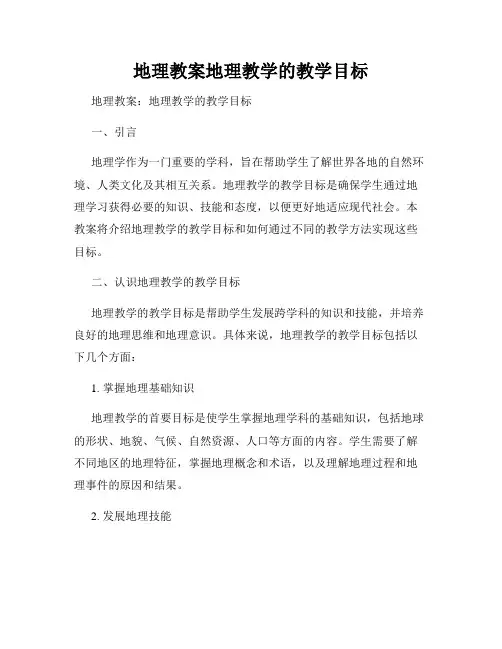 地理教案地理教学的教学目标

地理教案：地理教学的教学目标

一、引言

地理学作为一门重要的学科，旨在帮助学生了解世界各地的自然环境、人类文化及其相互关系。地理教学的教学目标是确保学生通过地理学习获得必要的知识、技能和态度，以便更好地适应现代社会。本教案将介绍地理教学的教学目标和如何通过不同的教学方法实现这些目标。

二、认识地理教学的教学目标

地理教学的教学目标是帮助学生发展跨学科的知识和技能，并培养良好的地理思维和地理意识。具体来说，地理教学的教学目标包括以下几个方面：

1. 掌握地理基础知识

地理教学的首要目标是使学生掌握地理学科的基础知识，包括地球的形状、地貌、气候、自然资源、人口等方面的内容。学生需要了解不同地区的地理特征，掌握地理概念和术语，以及理解地理过程和地理事件的原因和结果。

2. 发展地理技能